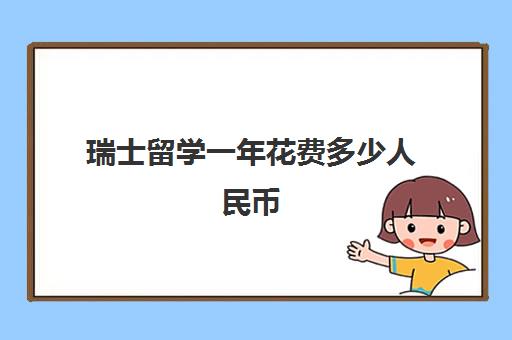 瑞士留学一年花费多少人民币